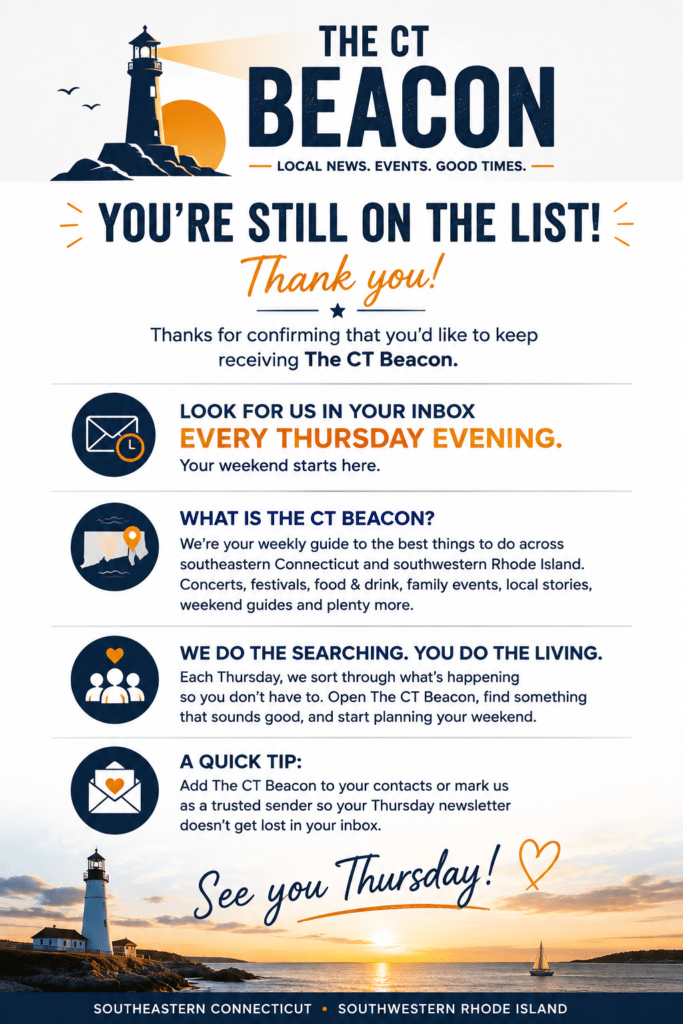 THE CT BEACON

- LOCAL NEWS. EVENTS. GOOD TIMES. -

YOU'RE STILL ON THE LIST!

Thank you!

Thanks for confirming that you'd like to keep receiving The CT Beacon.

LOOK FOR US IN YOUR INBOX
EVERY THURSDAY EVENING.
Your weekend starts here.

WHAT IS THE CT BEACON?
We're your weekly guide to the best things to do across southeastern Connecticut and southwestern Rhode Island. Concerts, festivals, food & drink, family events, local stories, weekend guides and plenty more.

WE DO THE SEARCHING. YOU DO THE LIVING.
Each Thursday, we sort through what's happening so you don't have to. Open The CT Beacon, find something that sounds good, and start planning your weekend.

A QUICK TIP:
Add The CT Beacon to your contacts or mark us as a trusted sender so your Thursday newsletter doesn't get lost in your inbox.

See you Thursday!

SOUTHEASTERN CONNECTICUT • SOUTHWESTERN RHODE ISLAND